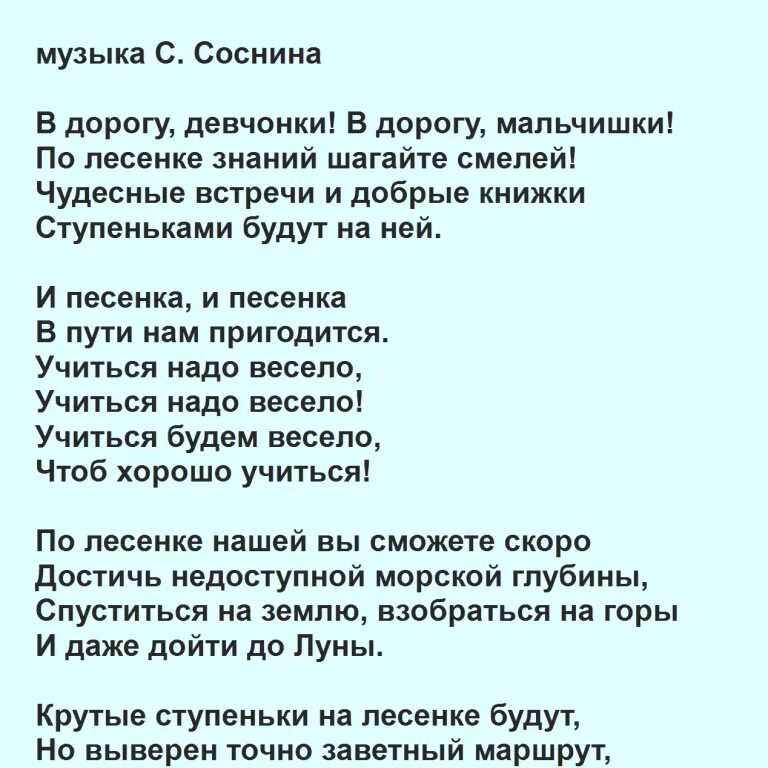 музыка С. Соснина

В дорогу, девчонки! В дорогу, мальчишки!
По лесенке знаний шагайте смелей!
Чудесные встречи и добрые книжки
Ступеньками будут на ней.

И песенка, и песенка
В пути нам пригодится.
Учиться надо весело,
Учиться надо весело!
Учиться будем весело,
Чтоб хорошо учиться!

По лесенке нашей вы сможете скоро
Достичь недоступной морской глубины,
Спуститься на землю, взобраться на горы
И даже дойти до Луны.

Крутые ступеньки на лесенке будут,
Но выверен точно заветный маршрут,